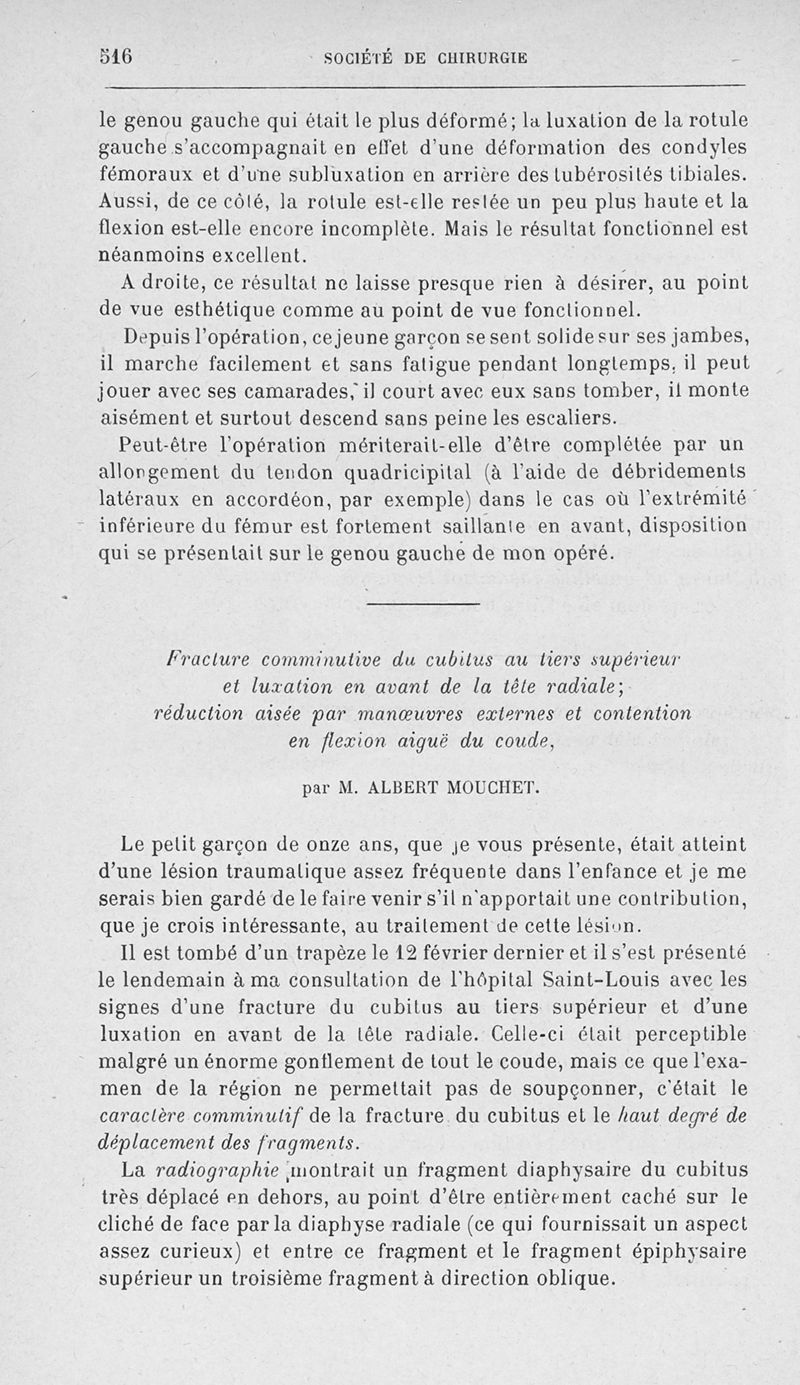 516 SOCIÉTÉ DE CHIRURGIE

le genou gauche qui était le plus déformé; la luxation de la rotule gauche s'accompagnait en effet d'une déformation des condyles fémoraux et d'une subluxation en arrière des tubérosités tibiales. Aussi, de ce côté, la rotule est-elle restée un peu plus haute et la flexion est-elle encore incomplète. Mais le résultat fonctionnel est néanmoins excellent.

A droite, ce résultat ne laisse presque rien à désirer, au point de vue esthétique comme au point de vue fonctionnel.

Depuis l'opération, ce jeune garçon se sent solide sur ses jambes, il marche facilement et sans fatigue pendant longtemps, il peut jouer avec ses camarades, il court avec eux sans tomber, il monte aisément et surtout descend sans peine les escaliers.

Peut-être l'opération mériterait-elle d'être complétée par un allongement du tendon quadricipital (à l'aide de débridements latéraux en accordéon, par exemple) dans le cas où l'extrémité inférieure du fémur est fortement saillante en avant, disposition qui se présentait sur le genou gauche de mon opéré.

Fracture comminutive du cubitus au tiers supérieur et luxation en avant de la tête radiale; réduction aisée par manœuvres externes et contention en flexion aiguë du coude,

par M. ALBERT MOUCHET.

Le petit garçon de onze ans, que je vous présente, était atteint d'une lésion traumatique assez fréquente dans l'enfance et je me serais bien gardé de le faire venir s'il n'apportait une contribution, que je crois intéressante, au traitement de cette lésion.

Il est tombé d'un trapèze le 12 février dernier et il s'est présenté le lendemain à ma consultation de l'hôpital Saint-Louis avec les signes d'une fracture du cubitus au tiers supérieur et d'une luxation en avant de la tête radiale. Celle-ci était perceptible malgré un énorme gonflement de tout le coude, mais ce que l'examen de la région ne permettait pas de soupçonner, c'était le caractère comminutif de la fracture du cubitus et le haut degré de déplacement des fragments.

La radiographie montrait un fragment diaphysaire du cubitus très déplacé en dehors, au point d'être entièrement caché sur le cliché de face par la diaphyse radiale (ce qui fournissait un aspect assez curieux) et entre ce fragment et le fragment épiphysaire supérieur un troisième fragment à direction oblique.